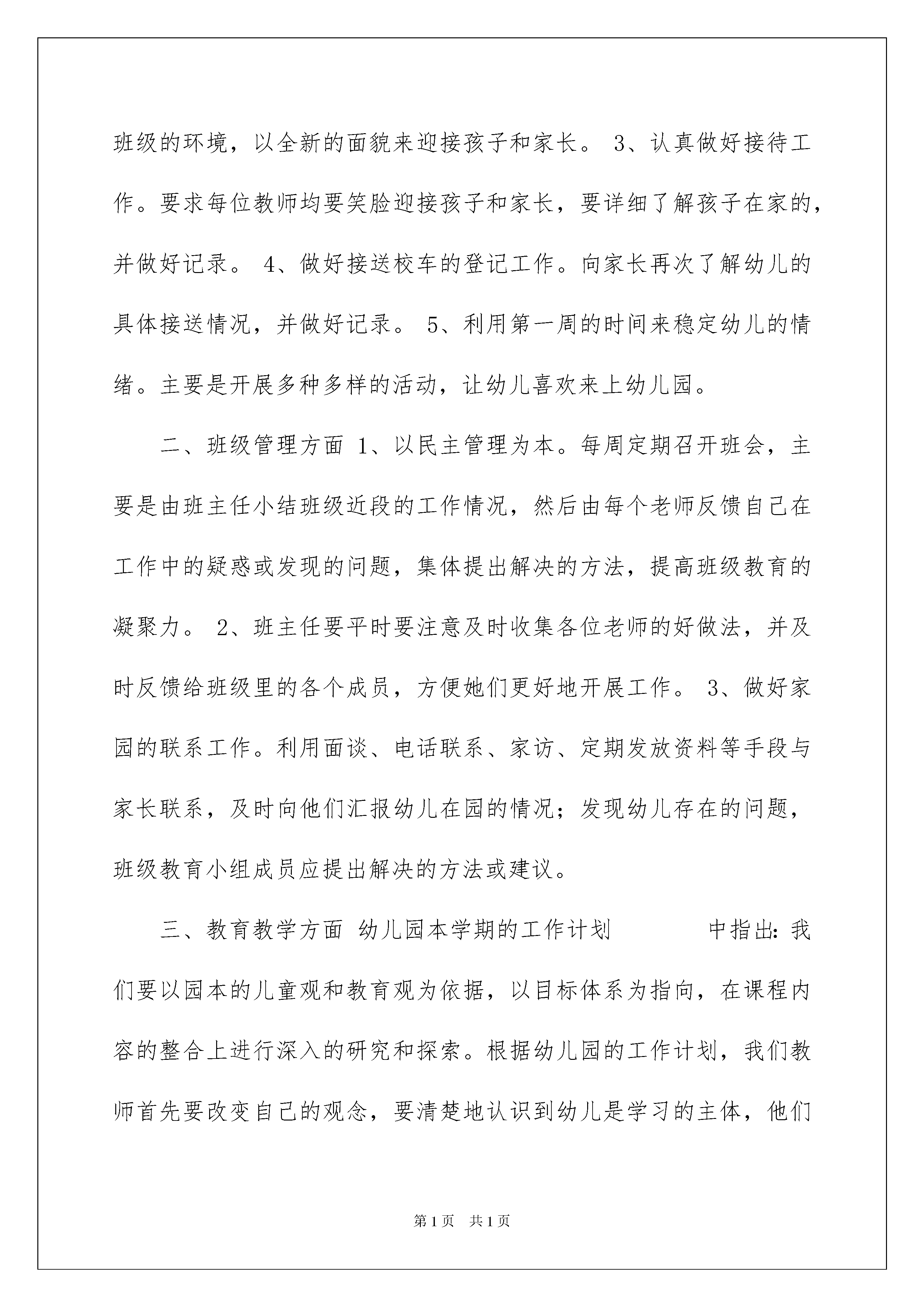 班级的环境，以全新的面貌来迎接孩子和家长。 3、认真做好接待工作。要求每位教师均要笑脸迎接孩子和家长，要详细了解孩子在家的，并做好记录。 4、做好接送校车的登记工作。向家长再次了解幼儿的具体接送情况，并做好记录。 5、利用第一周的时间来稳定幼儿的情绪。主要是开展多种多样的活动，让幼儿喜欢来上幼儿园。

二、班级管理方面 1、以民主管理为本。每周定期召开班会，主要是由班主任小结班级近段的工作情况，然后由每个老师反馈自己在工作中的疑惑或发现的问题，集体提出解决的方法，提高班级教育的凝聚力。 2、班主任要平时要注意及时收集各位老师的好做法，并及时反馈给班级里的各个成员，方便她们更好地开展工作。 3、做好家园的联系工作。利用面谈、电话联系、家访、定期发放资料等手段与家长联系，及时向他们汇报幼儿在园的情况；发现幼儿存在的问题，班级教育小组成员应提出解决的方法或建议。

三、教育教学方面 幼儿园本学期的工作计划 中指出：我们要以园本的儿童观和教育观为依据，以目标体系为指向，在课程内容的整合上进行深入的研究和探索。根据幼儿园的工作计划，我们教师首先要改变自己的观念，要清楚地认识到幼儿是学习的主体，他们

第1页 共1页